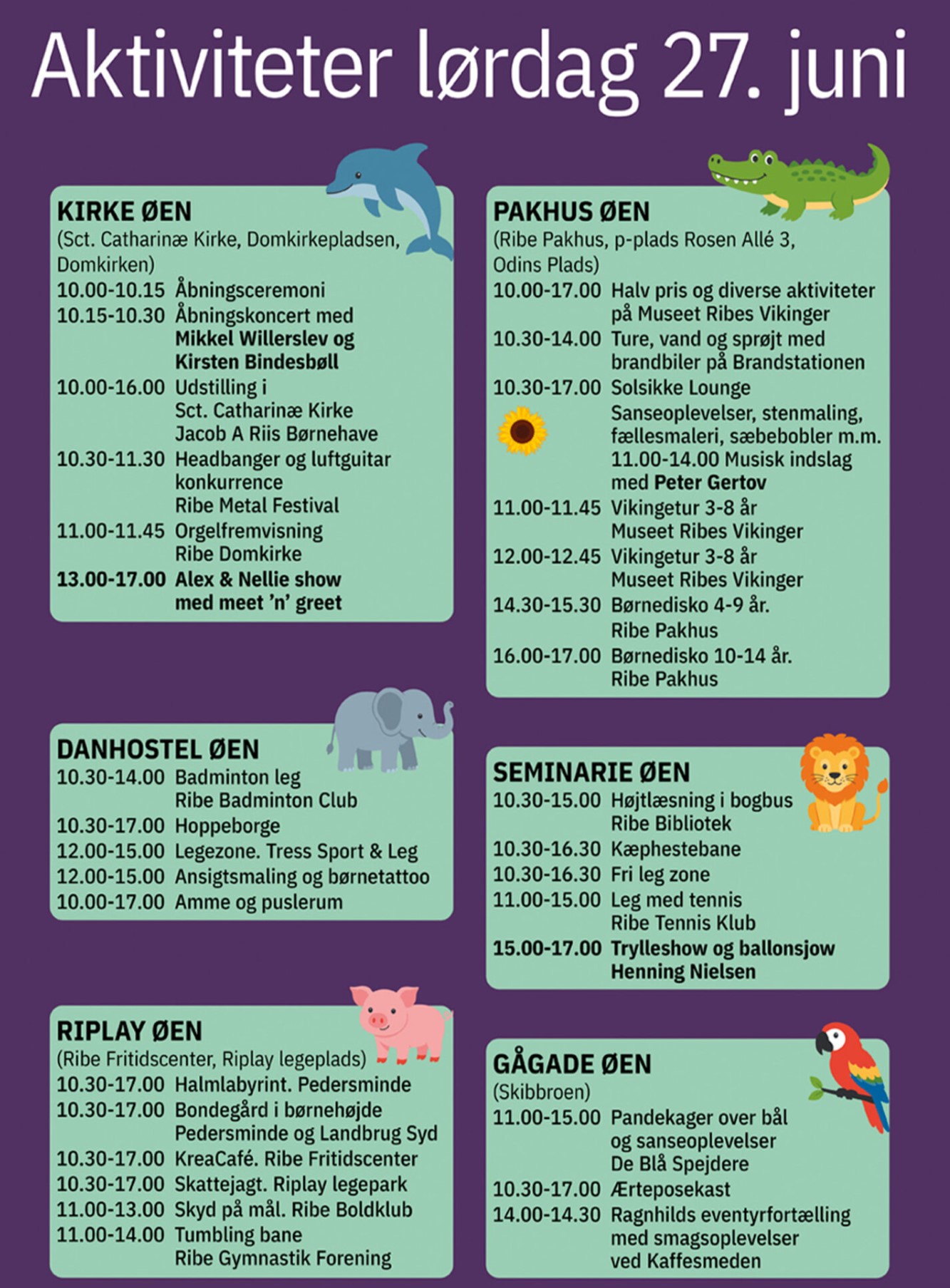 Aktiviteter lørdag 27. juni

KIRKE ØEN
(Sct. Catharinæ Kirke, Domkirkepladsen, Domkirken)
10.00-10.15 Åbningsceremoni
10.15-10.30 Åbningskoncert med Mikkel Willerslev og Kirsten Bindesbøll
10.00-16.00 Udstilling i Sct. Catharinæ Kirke Jacob A Riis Børnehave
10.30-11.30 Headbanger og luftguitar konkurrence Ribe Metal Festival
11.00-11.45 Orgelfremvisning Ribe Domkirke
13.00-17.00 Alex & Nellie show med meet 'n' greet

DANHOSTEL ØEN
10.30-14.00 Badminton leg Ribe Badminton Club
10.30-17.00 Hoppeborge
12.00-15.00 Legezone. Tress Sport & Leg
12.00-15.00 Ansigtsmaling og børnetattoo
10.00-17.00 Amme og puslerum

RIPLAY ØEN
(Ribe Fritidscenter, Riplay legeplads)
10.30-17.00 Halmlabyrint. Pedersminde
10.30-17.00 Bondegård i børnehøjde Pedersminde og Landbrug Syd
10.30-17.00 KreaCafé. Ribe Fritidscenter
10.30-17.00 Skattejagt. Riplay legepark
11.00-13.00 Skyd på mål. Ribe Boldklub
11.00-14.00 Tumbling bane Ribe Gymnastik Forening

PAKHUS ØEN
(Ribe Pakhus, p-plads Rosen Allé 3, Odins Plads)
10.00-17.00 Halv pris og diverse aktiviteter på Museet Ribes Vikinger
10.30-14.00 Ture, vand og sprøjt med brandbiler på Brandstationen
10.30-17.00 Solsikke Lounge Sanseoplevelser, stenmaling, fællesmaleri, sæbebobler m.m. 11.00-14.00 Musisk indslag med Peter Gertov
11.00-11.45 Vikingetur 3-8 år Museet Ribes Vikinger
12.00-12.45 Vikingetur 3-8 år Museet Ribes Vikinger
14.30-15.30 Børnedisko 4-9 år. Ribe Pakhus
16.00-17.00 Børnedisko 10-14 år. Ribe Pakhus

SEMINARIE ØEN
10.30-15.00 Højtlæsning i bogbus Ribe Bibliotek
10.30-16.30 Kæphestebane
10.30-16.30 Fri leg zone
11.00-15.00 Leg med tennis Ribe Tennis Klub
15.00-17.00 Trylleshow og ballonsjow Henning Nielsen

GÅGADE ØEN
(Skibbroen)
11.00-15.00 Pandekager over bål og sanseoplevelser De Blå Spejdere
10.30-17.00 Ærteposekast
14.00-14.30 Ragnhilds eventyrfortælling med smagsoplevelser ved Kaffesmeden